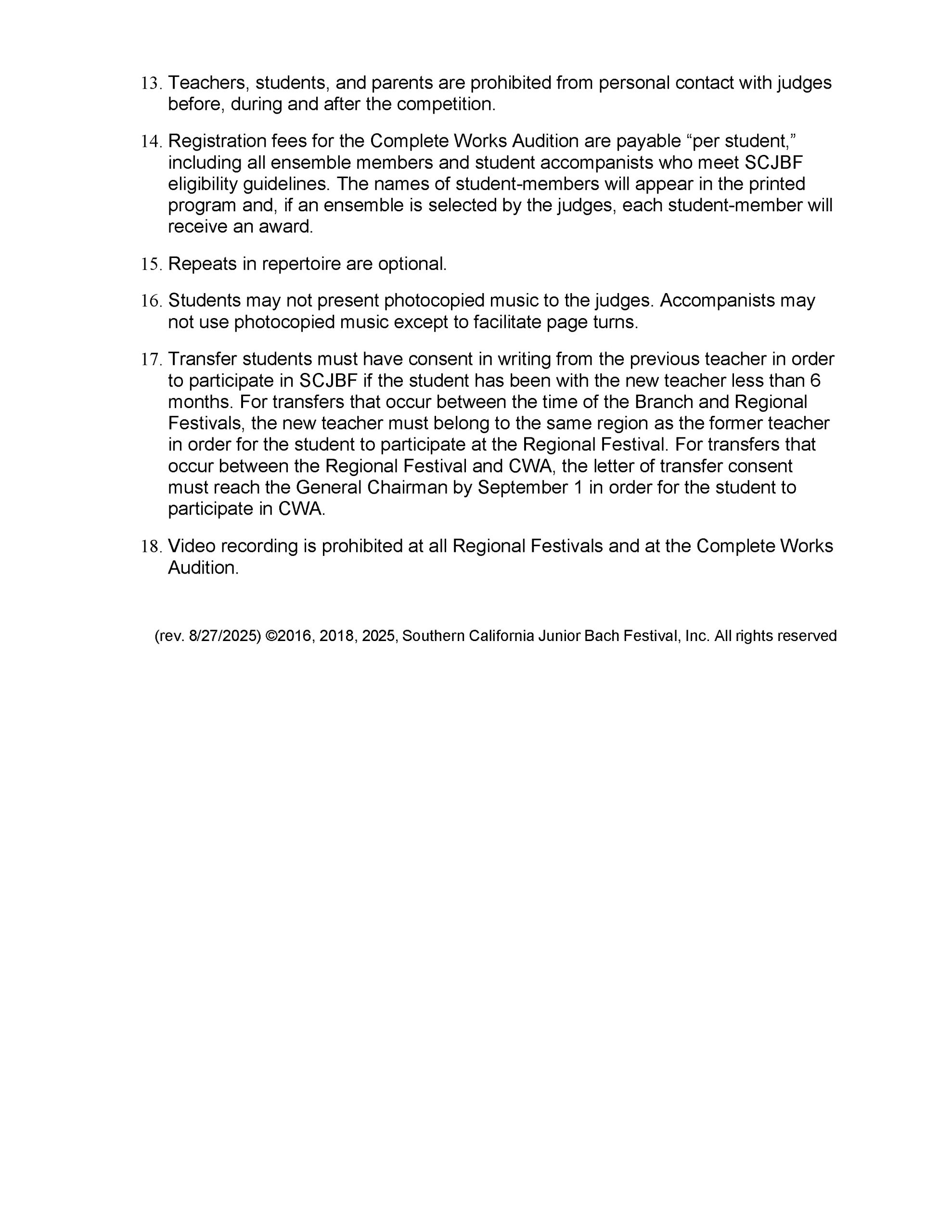 13. Teachers, students, and parents are prohibited from personal contact with judges before, during and after the competition.

14. Registration fees for the Complete Works Audition are payable “per student,” including all ensemble members and student accompanists who meet SCJBF eligibility guidelines. The names of student-members will appear in the printed program and, if an ensemble is selected by the judges, each student-member will receive an award.

15. Repeats in repertoire are optional.

16. Students may not present photocopied music to the judges. Accompanists may not use photocopied music except to facilitate page turns.

17. Transfer students must have consent in writing from the previous teacher in order to participate in SCJBF if the student has been with the new teacher less than 6 months. For transfers that occur between the time of the Branch and Regional Festivals, the new teacher must belong to the same region as the former teacher in order for the student to participate at the Regional Festival. For transfers that occur between the Regional Festival and CWA, the letter of transfer consent must reach the General Chairman by September 1 in order for the student to participate in CWA.

18. Video recording is prohibited at all Regional Festivals and at the Complete Works Audition.

(rev. 8/27/2025) ©2016, 2018, 2025, Southern California Junior Bach Festival, Inc. All rights reserved